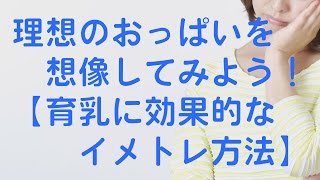 理想のおっぱいを
想像してみよう！
【育乳に効果的な
イメトレ方法】